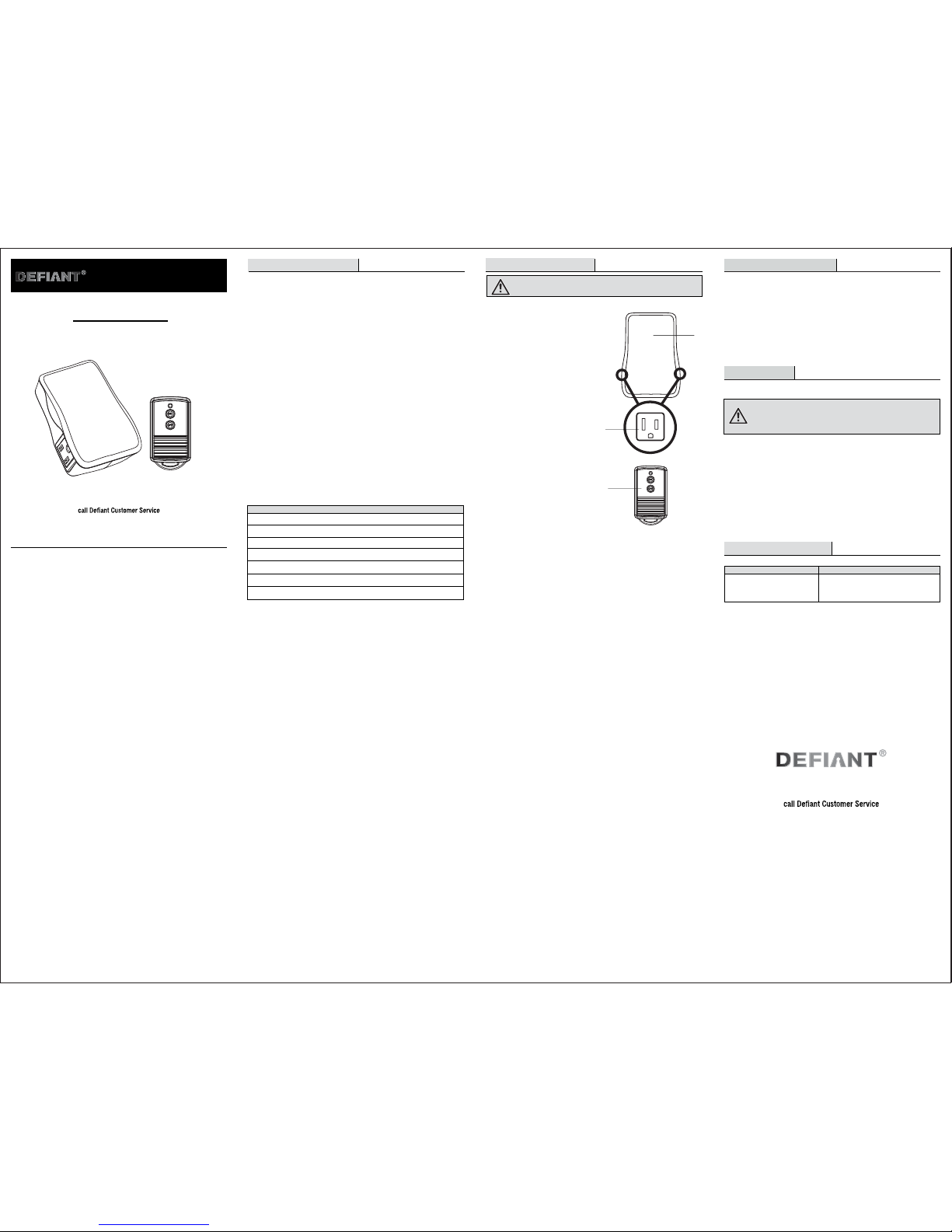 DEFIANT®

call Defiant Customer Service

DEFIANT®

call Defiant Customer Service